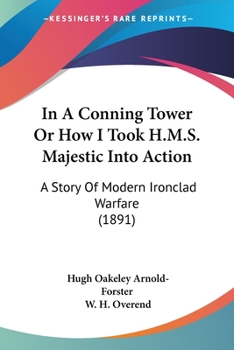 —KESSINGER'S RARE REPRINTS—

In A Conning Tower Or How I Took H.M.S. Majestic Into Action

A Story Of Modern Ironclad Warfare (1891)

Hugh Oakeley Arnold-Forster
W. H. Overend